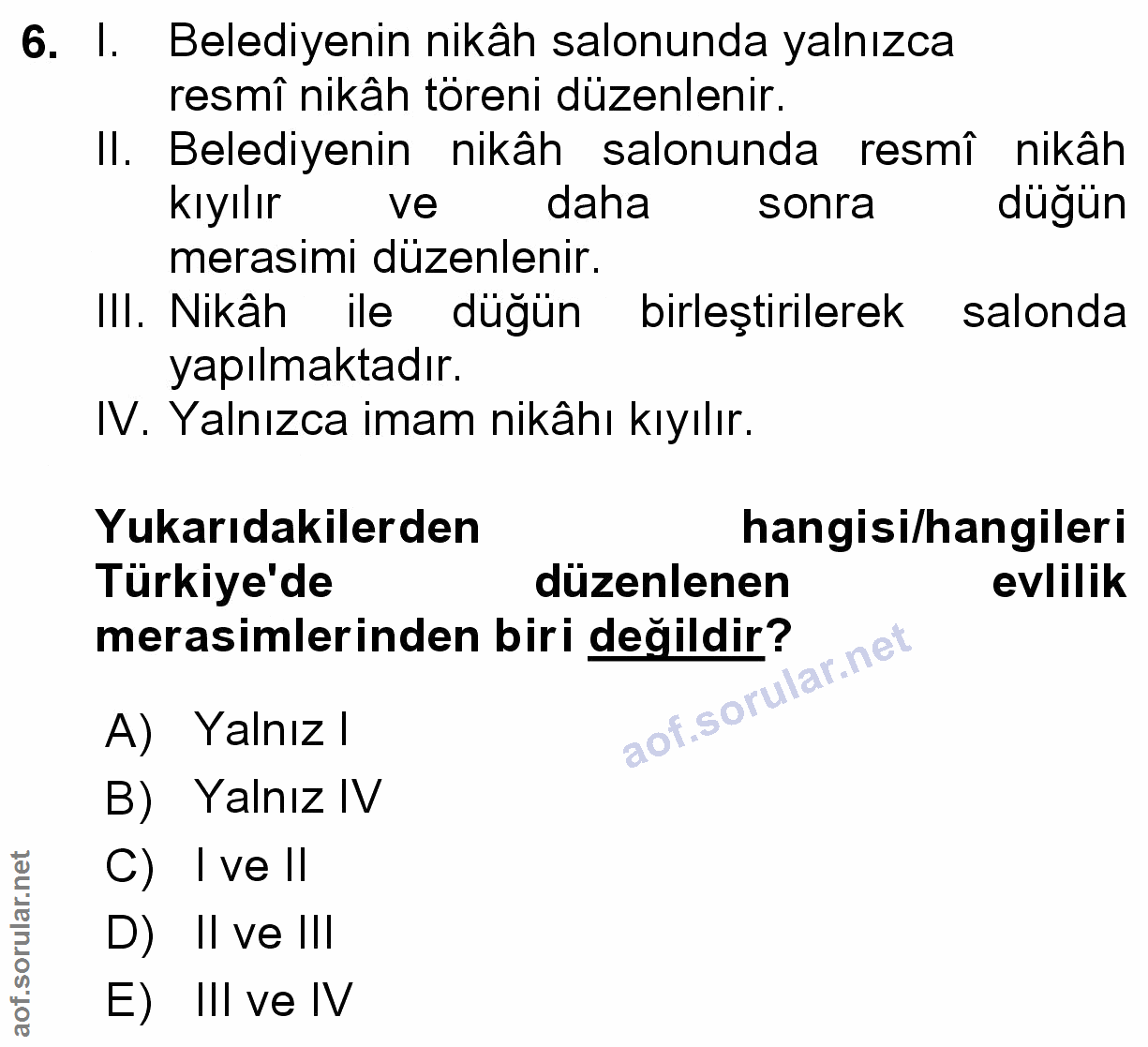 6. I. Belediyenin nikâh salonunda yalnızca resmî nikâh töreni düzenlenir.
II. Belediyenin nikâh salonunda resmî nikâh kıyılır ve daha sonra düğün merasimi düzenlenir.
III. Nikâh ile düğün birleştirilerek salonda yapılmaktadır.
IV. Yalnızca imam nikâhı kıyılır.

Yukarıdakilerden hangisi/hangileri Türkiye'de düzenlenen evlilik merasimlerinden biri değildir?

aof.sorular.net

A) Yalnız I
B) Yalnız IV
C) I ve II
D) II ve III
E) III ve IV

aof.sorular.net